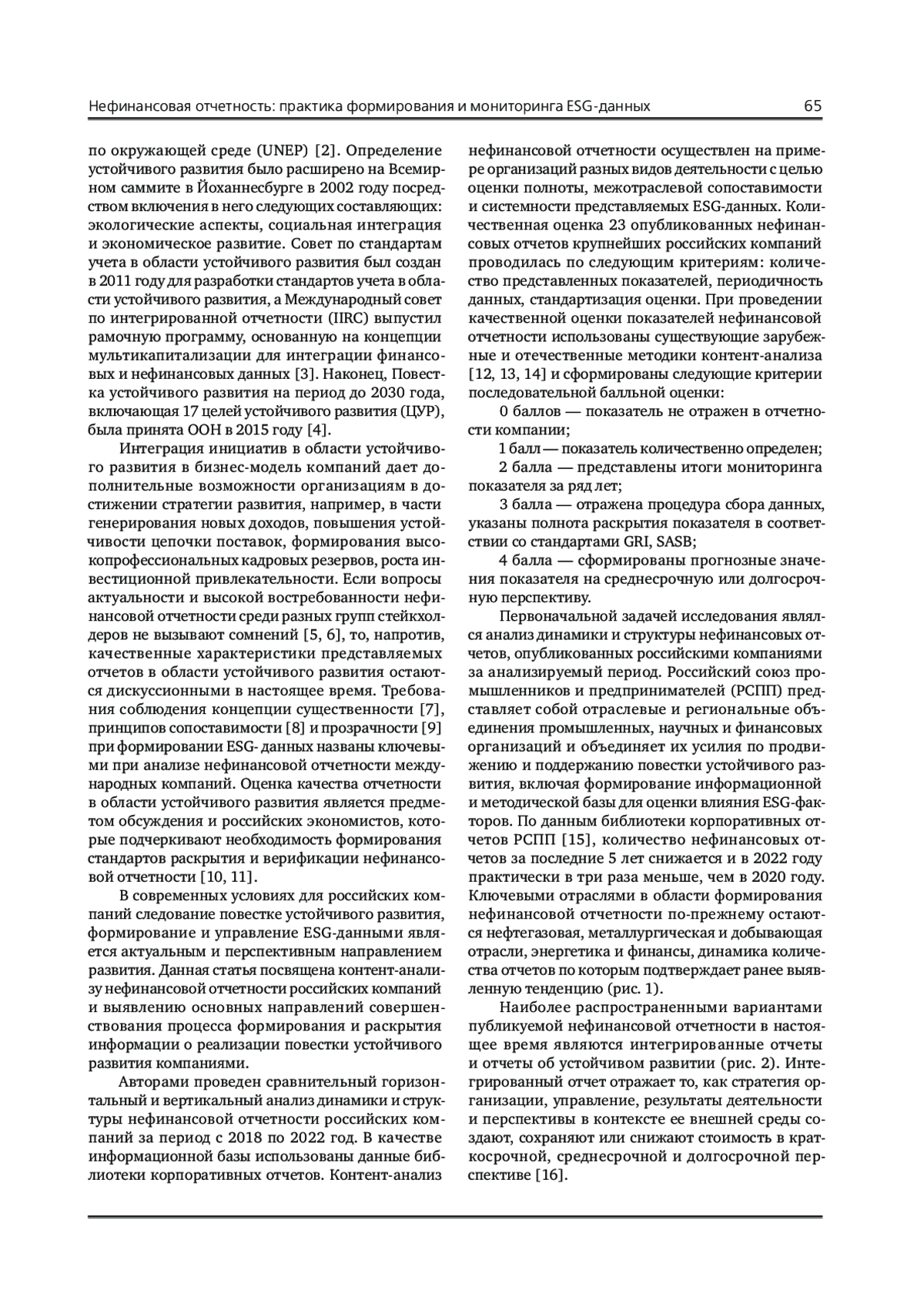 Нефинансовая отчетность: практика формирования и мониторинга ESG-данных 65

по окружающей среде (UNEP) [2]. Определение устойчивого развития было расширено на Всемирном саммите в Йоханнесбурге в 2002 году посредством включения в него следующих составляющих: экологические аспекты, социальная интеграция и экономическое развитие. Совет по стандартам учета в области устойчивого развития был создан в 2011 году для разработки стандартов учета в области устойчивого развития, а Международный совет по интегрированной отчетности (IIRC) выпустил рамочную программу, основанную на концепции мультикапитализации для интеграции финансовых и нефинансовых данных [3]. Наконец, Повестка устойчивого развития на период до 2030 года, включающая 17 целей устойчивого развития (ЦУР), была принята ООН в 2015 году [4].

Интеграция инициатив в области устойчивого развития в бизнес-модель компаний дает дополнительные возможности организациям в достижении стратегии развития, например, в части генерирования новых доходов, повышения устойчивости цепочки поставок, формирования высокопрофессиональных кадровых резервов, роста инвестиционной привлекательности. Если вопросы актуальности и высокой востребованности нефинансовой отчетности среди разных групп стейкхолдеров не вызывают сомнений [5, 6], то, напротив, качественные характеристики представляемых отчетов в области устойчивого развития остаются дискуссионными в настоящее время. Требования соблюдения концепции существенности [7], принципов сопоставимости [8] и прозрачности [9] при формировании ESG- данных названы ключевыми при анализе нефинансовой отчетности международных компаний. Оценка качества отчетности в области устойчивого развития является предметом обсуждения и российских экономистов, которые подчеркивают необходимость формирования стандартов раскрытия и верификации нефинансовой отчетности [10, 11].

В современных условиях для российских компаний следование повестке устойчивого развития, формирование и управление ESG-данными является актуальным и перспективным направлением развития. Данная статья посвящена контент-анализу нефинансовой отчетности российских компаний и выявлению основных направлений совершенствования процесса формирования и раскрытия информации о реализации повестки устойчивого развития компаниями.

Авторами проведен сравнительный горизонтальный и вертикальный анализ динамики и структуры нефинансовой отчетности российских компаний за период с 2018 по 2022 год. В качестве информационной базы использованы данные библиотеки корпоративных отчетов. Контент-анализ нефинансовой отчетности осуществлен на примере организаций разных видов деятельности с целью оценки полноты, межотраслевой сопоставимости и системности представляемых ESG-данных. Количественная оценка 23 опубликованных нефинансовых отчетов крупнейших российских компаний проводилась по следующим критериям: количество представленных показателей, периодичность данных, стандартизация оценки. При проведении качественной оценки показателей нефинансовой отчетности использованы существующие зарубежные и отечественные методики контент-анализа [12, 13, 14] и сформированы следующие критерии последовательной балльной оценки:

0 баллов — показатель не отражен в отчетности компании;

1 балл — показатель количественно определен;

2 балла — представлены итоги мониторинга показателя за ряд лет;

3 балла — отражена процедура сбора данных, указаны полнота раскрытия показателя в соответствии со стандартами GRI, SASB;

4 балла — сформированы прогнозные значения показателя на среднесрочную или долгосрочную перспективу.

Первоначальной задачей исследования являлся анализ динамики и структуры нефинансовых отчетов, опубликованных российскими компаниями за анализируемый период. Российский союз промышленников и предпринимателей (РСПП) представляет собой отраслевые и региональные объединения промышленных, научных и финансовых организаций и объединяет их усилия по продвижению и поддержанию повестки устойчивого развития, включая формирование информационной и методической базы для оценки влияния ESG-факторов. По данным библиотеки корпоративных отчетов РСПП [15], количество нефинансовых отчетов за последние 5 лет снижается и в 2022 году практически в три раза меньше, чем в 2020 году. Ключевыми отраслями в области формирования нефинансовой отчетности по-прежнему остаются нефтегазовая, металлургическая и добывающая отрасли, энергетика и финансы, динамика количества отчетов по которым подтверждает ранее выявленную тенденцию (рис. 1).

Наиболее распространенными вариантами публикуемой нефинансовой отчетности в настоящее время являются интегрированные отчеты и отчеты об устойчивом развитии (рис. 2). Интегрированный отчет отражает то, как стратегия организации, управление, результаты деятельности и перспективы в контексте ее внешней среды создают, сохраняют или снижают стоимость в краткосрочной, среднесрочной и долгосрочной перспективе [16].